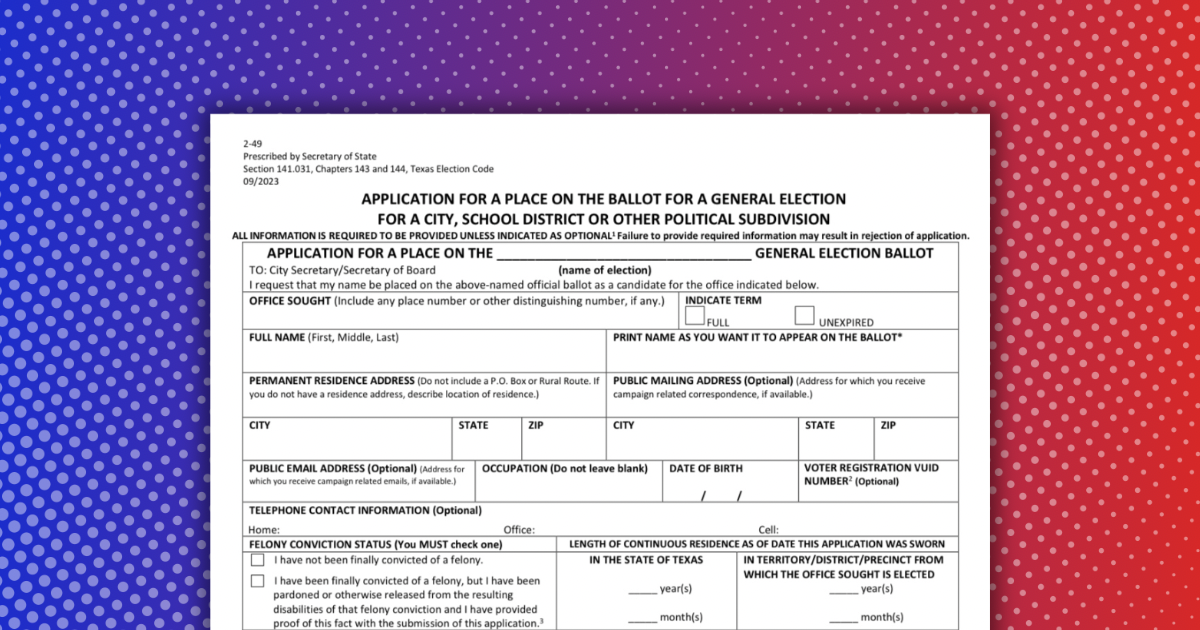 2-49
Prescribed by Secretary of State
Section 141.031, Chapters 143 and 144, Texas Election Code
09/2023

APPLICATION FOR A PLACE ON THE BALLOT FOR A GENERAL ELECTION
FOR A CITY, SCHOOL DISTRICT OR OTHER POLITICAL SUBDIVISION

ALL INFORMATION IS REQUIRED TO BE PROVIDED UNLESS INDICATED AS OPTIONAL$^{1}$ Failure to provide required information may result in rejection of application.

APPLICATION FOR A PLACE ON THE ____ GENERAL ELECTION BALLOT
TO: City Secretary/Secretary of Board (name of election)
I request that my name be placed on the above-named official ballot as a candidate for the office indicated below.

OFFICE SOUGHT (Include any place number or other distinguishing number, if any.)
INDICATE TERM
☐ FULL ☐ UNEXPIRED

FULL NAME (First, Middle, Last)
PRINT NAME AS YOU WANT IT TO APPEAR ON THE BALLOT*

PERMANENT RESIDENCE ADDRESS (Do not include a P.O. Box or Rural Route. If you do not have a residence address, describe location of residence.)
PUBLIC MAILING ADDRESS (Optional) (Address for which you receive campaign related correspondence, if available.)

CITY
STATE
ZIP
CITY
STATE
ZIP

PUBLIC EMAIL ADDRESS (Optional) (Address for which you receive campaign related emails, if available.)
OCCUPATION (Do not leave blank)
DATE OF BIRTH
/ /
VOTER REGISTRATION VUID NUMBER$^{2}$ (Optional)

TELEPHONE CONTACT INFORMATION (Optional)
Home: Office: Cell:

FELONY CONVICTION STATUS (You MUST check one)
☐ I have not been finally convicted of a felony.
☐ I have been finally convicted of a felony, but I have been pardoned or otherwise released from the resulting disabilities of that felony conviction and I have provided proof of this fact with the submission of this application.$^{3}$

LENGTH OF CONTINUOUS RESIDENCE AS OF DATE THIS APPLICATION WAS SWORN
IN THE STATE OF TEXAS
____ year(s)
____ month(s)
IN TERRITORY/DISTRICT/PRECINCT FROM WHICH THE OFFICE SOUGHT IS ELECTED
____ year(s)
____ month(s)